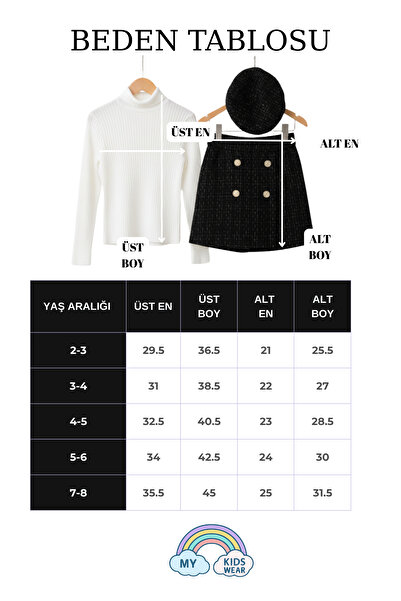 BEDEN TABLOSU

ÜST EN

ALT EN

ÜST BOY

ALT BOY

| YAŞ ARALIĞI | ÜST EN | ÜST BOY | ALT EN | ALT BOY |
|---|---|---|---|---|
| 2-3 | 29.5 | 36.5 | 21 | 25.5 |
| 3-4 | 31 | 38.5 | 22 | 27 |
| 4-5 | 32.5 | 40.5 | 23 | 28.5 |
| 5-6 | 34 | 42.5 | 24 | 30 |
| 7-8 | 35.5 | 45 | 25 | 31.5 |

MY KIDS WEAR